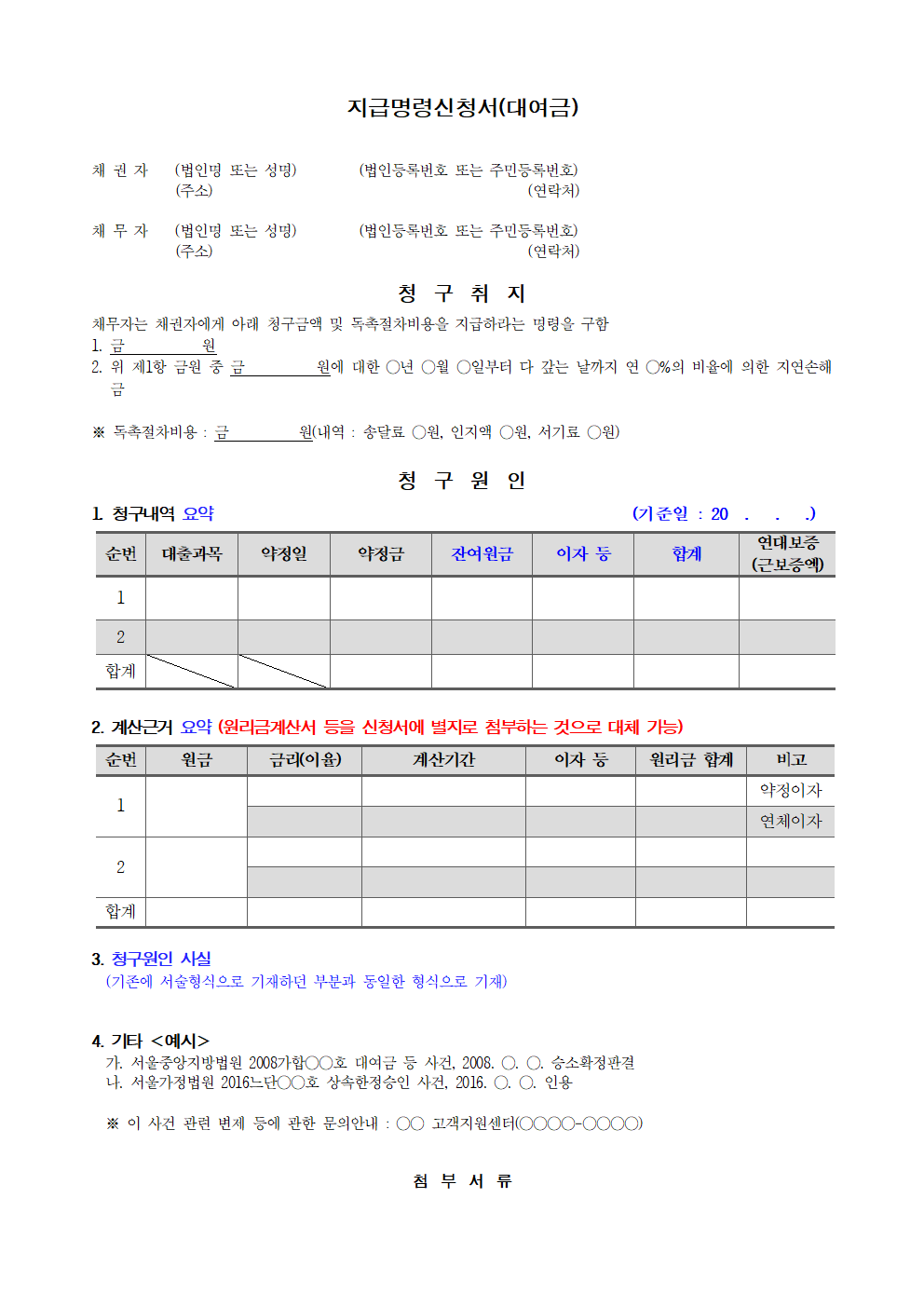 지급명령신청서(대여금)

채 권 자 (법인명 또는 성명) (법인등록번호 또는 주민등록번호)
(주소) (연락처)

채 무 자 (법인명 또는 성명) (법인등록번호 또는 주민등록번호)
(주소) (연락처)

청 구 취 지

채무자는 채권자에게 아래 청구금액 및 독촉절차비용을 지급하라는 명령을 구함
1. 금 원
2. 위 제1항 금원 중 금 원에 대한 ○년 ○월 ○일부터 다 갚는 날까지 연 ○%의 비율에 의한 지연손해금

※ 독촉절차비용 : 금 원(내역 : 송달료 ○원, 인지액 ○원, 서기료 ○원)

청 구 원 인

1. 청구내역 요약 (기준일 : 20 . . .)

| 순번 | 대출과목 | 약정일 | 약정금 | 잔여원금 | 이자 등 | 합계 | 연대보증 (근보증액) |
|---|---|---|---|---|---|---|---|
| 1 | | | | | | | |
| 2 | | | | | | | |
| 합계 | | | | | | | |

2. 계산근거 요약 (원리금계산서 등을 신청서에 별지로 첨부하는 것으로 대체 가능)

| 순번 | 원금 | 금리(이율) | 계산기간 | 이자 등 | 원리금 합계 | 비고 |
|---|---|---|---|---|---|---|
| 1 | | | | | | 약정이자 |
| | | | | | | 연체이자 |
| 2 | | | | | | |
| | | | | | | |
| 합계 | | | | | | |

3. 청구원인 사실
(기존에 서술형식으로 기재하던 부분과 동일한 형식으로 기재)

4. 기타 <예시>
가. 서울중앙지방법원 2008가합○○호 대여금 등 사건, 2008. ○. ○. 승소확정판결
나. 서울가정법원 2016느단○○호 상속한정승인 사건, 2016. ○. ○. 인용

※ 이 사건 관련 변제 등에 관한 문의안내 : ○○ 고객지원센터(○○○○-○○○○)

첨 부 서 류